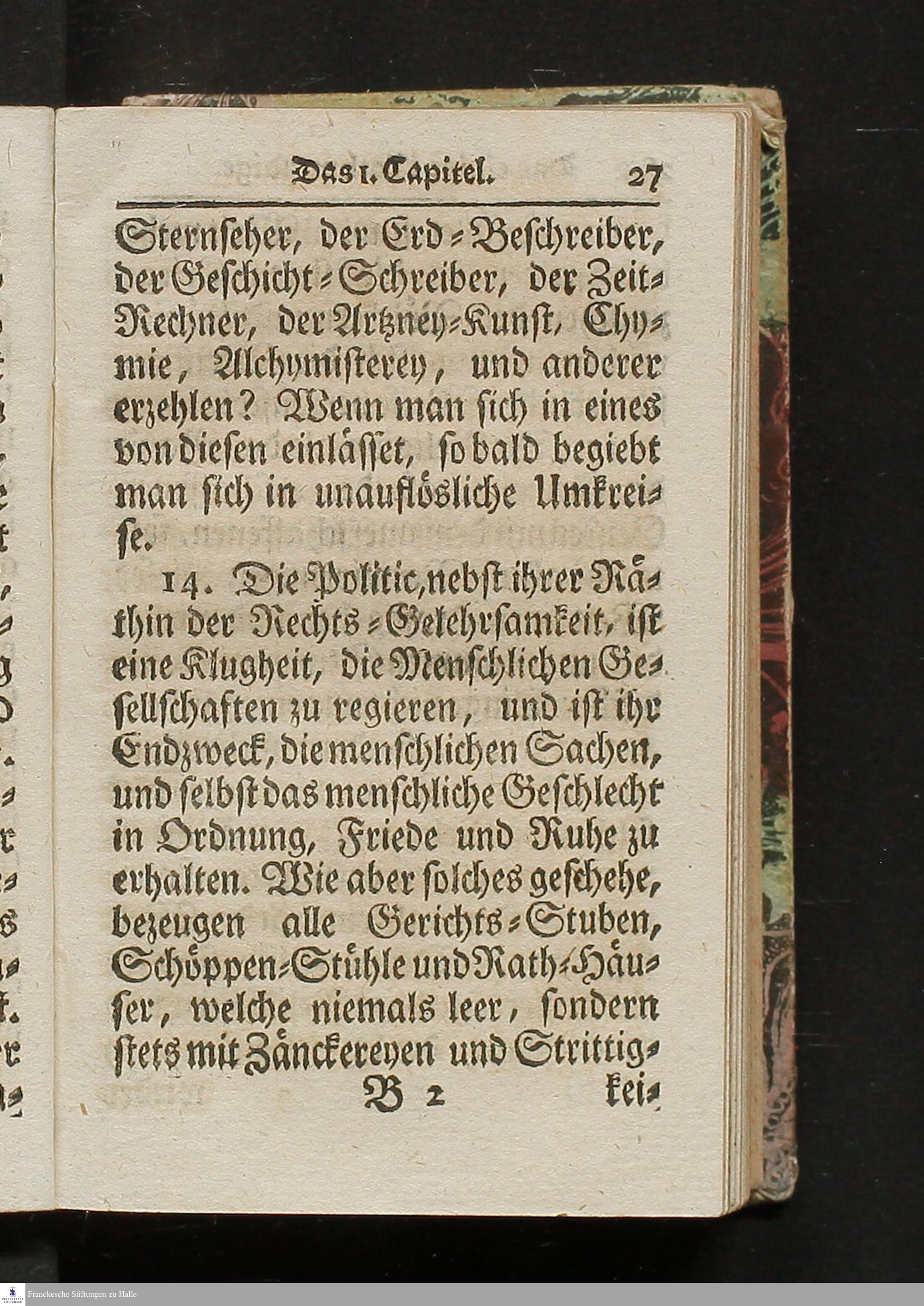 Das 1. Capitel. 27

Sternseher, der Erd-Beschreiber, der Geschicht-Schreiber, der Zeit-Rechner, der Artzney-Kunst, Chymie, Alchymisterey, und anderer erzehlen? Wenn man sich in eines von diesen einlässet, so bald begiebt man sich in unauflösliche Umkreise.

14. Die Politic, nebst ihrer Räthin der Rechts-Gelehrsamkeit, ist eine Klugheit, die Menschlichen Gesellschaften zu regieren, und ist ihr Endzweck, die menschlichen Sachen, und selbst das menschliche Geschlecht in Ordnung, Friede und Ruhe zu erhalten. Wie aber solches geschehe, bezeugen alle Gerichts-Stuben, Schöppen-Stühle und Rath-Häuser, welche niemals leer, sondern stets mit Zänckereyen und Strittig-

B 2 kei-

Franckesche Stiftungen zu Halle